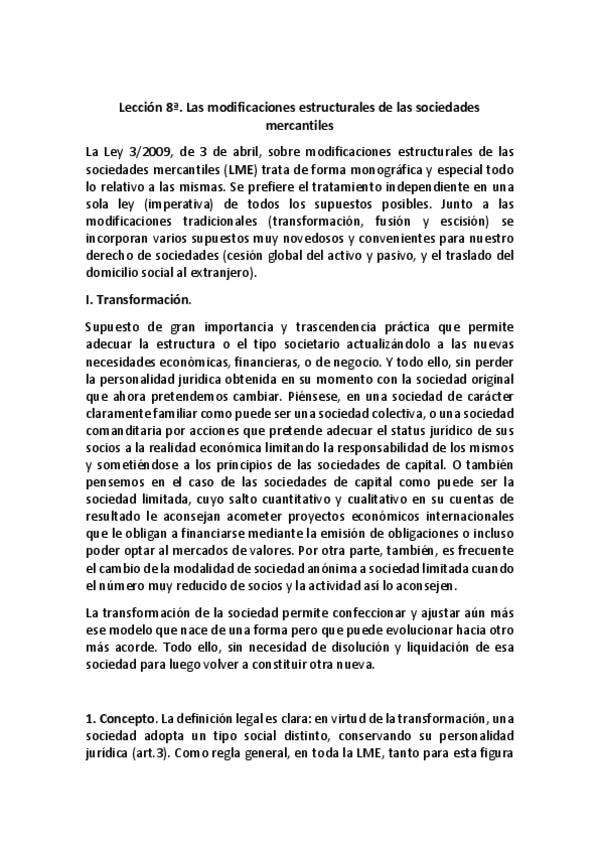 Lección 8ª. Las modificaciones estructurales de las sociedades mercantiles

La Ley 3/2009, de 3 de abril, sobre modificaciones estructurales de las sociedades mercantiles (LME) trata de forma monográfica y especial todo lo relativo a las mismas. Se prefiere el tratamiento independiente en una sola ley (imperativa) de todos los supuestos posibles. Junto a las modificaciones tradicionales (transformación, fusión y escisión) se incorporan varios supuestos muy novedosos y convenientes para nuestro derecho de sociedades (cesión global del activo y pasivo, y el traslado del domicilio social al extranjero).

I. Transformación.

Supuesto de gran importancia y trascendencia práctica que permite adecuar la estructura o el tipo societario actualizándolo a las nuevas necesidades económicas, financieras, o de negocio. Y todo ello, sin perder la personalidad jurídica obtenida en su momento con la sociedad original que ahora pretendemos cambiar. Piénsese, en una sociedad de carácter claramente familiar como puede ser una sociedad colectiva, o una sociedad comanditaria por acciones que pretende adecuar el status jurídico de sus socios a la realidad económica limitando la responsabilidad de los mismos y sometiéndose a los principios de las sociedades de capital. O también pensemos en el caso de las sociedades de capital como puede ser la sociedad limitada, cuyo salto cuantitativo y cualitativo en su cuentas de resultado le aconsejan acometer proyectos económicos internacionales que le obligan a financiarse mediante la emisión de obligaciones o incluso poder optar al mercados de valores. Por otra parte, también, es frecuente el cambio de la modalidad de sociedad anónima a sociedad limitada cuando el número muy reducido de socios y la actividad así lo aconsejen.

La transformación de la sociedad permite confeccionar y ajustar aún más ese modelo que nace de una forma pero que puede evolucionar hacia otro más acorde. Todo ello, sin necesidad de disolución y liquidación de esa sociedad para luego volver a constituir otra nueva.

1. Concepto. La definición legal es clara: en virtud de la transformación, una sociedad adopta un tipo social distinto, conservando su personalidad jurídica (art.3). Como regla general, en toda la LME, tanto para esta figura